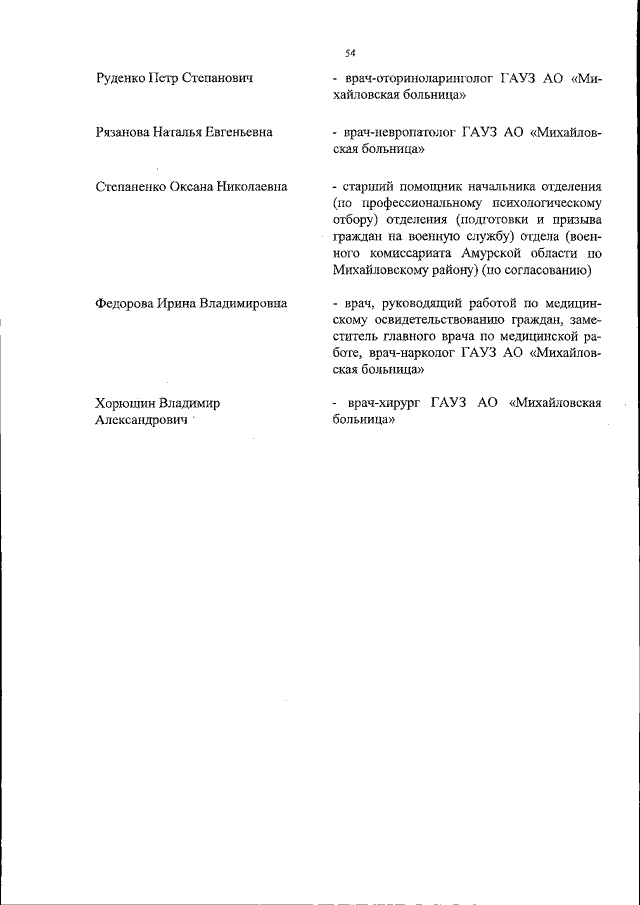 54

Руденко Петр Степанович

- врач-оториноларинголог ГАУЗ АО «Михайловская больница»

Рязанова Наталья Евгеньевна

- врач-невропатолог ГАУЗ АО «Михайловская больница»

Степаненко Оксана Николаевна

- старший помощник начальника отделения (по профессиональному психологическому отбору) отделения (подготовки и призыва граждан на военную службу) отдела (военного комиссариата Амурской области по Михайловскому району) (по согласованию)

Федорова Ирина Владимировна

- врач, руководящий работой по медицинскому освидетельствованию граждан, заместитель главного врача по медицинской работе, врач-нарколог ГАУЗ АО «Михайловская больница»

Хорющин Владимир Александрович

- врач-хирург ГАУЗ АО «Михайловская больница»